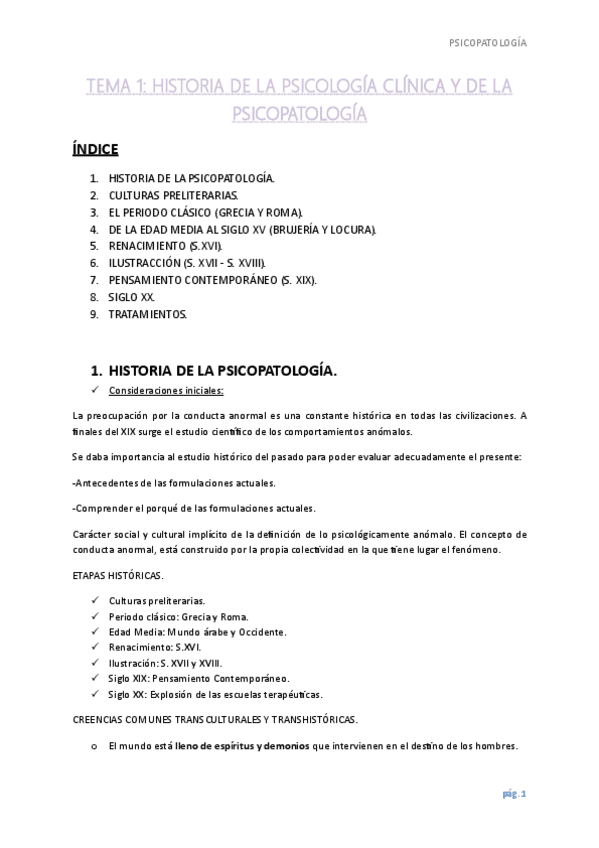 PSICOPATOLOGÍA

TEMA 1: HISTORIA DE LA PSICOLOGÍA CLÍNICA Y DE LA PSICOPATOLOGÍA

ÍNDICE

1. HISTORIA DE LA PSICOPATOLOGÍA.
2. CULTURAS PRELITERARIAS.
3. EL PERIODO CLÁSICO (GRECIA Y ROMA).
4. DE LA EDAD MEDIA AL SIGLO XV (BRUJERÍA Y LOCURA).
5. RENACIMIENTO (S.XVI).
6. ILUSTRACCIÓN (S. XVII - S. XVIII).
7. PENSAMIENTO CONTEMPORÁNEO (S. XIX).
8. SIGLO XX.
9. TRATAMIENTOS.

1. HISTORIA DE LA PSICOPATOLOGÍA.

✓ Consideraciones iniciales:

La preocupación por la conducta anormal es una constante histórica en todas las civilizaciones. A finales del XIX surge el estudio científico de los comportamientos anómalos.

Se daba importancia al estudio histórico del pasado para poder evaluar adecuadamente el presente:

-Antecedentes de las formulaciones actuales.

-Comprender el porqué de las formulaciones actuales.

Carácter social y cultural implícito de la definición de lo psicológicamente anómalo. El concepto de conducta anormal, está construido por la propia colectividad en la que tiene lugar el fenómeno.

ETAPAS HISTÓRICAS.

✓ Culturas preliterarias.
✓ Periodo clásico: Grecia y Roma.
✓ Edad Media: Mundo árabe y Occidente.
✓ Renacimiento: S.XVI.
✓ Ilustración: S. XVII y XVIII.
✓ Siglo XIX: Pensamiento Contemporáneo.
✓ Siglo XX: Explosión de las escuelas terapéuticas.

CREENCIAS COMUNES TRANSCULTURALES Y TRANSHISTÓRICAS.

o El mundo está lleno de espíritus y demonios que intervienen en el destino de los hombres.

pág. 1